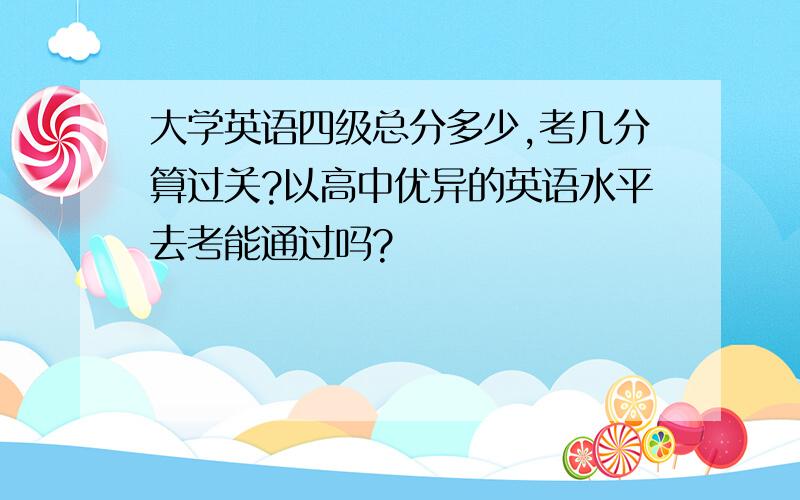 大学英语四级总分多少,考几分算过关?以高中优异的英语水平去考能通过吗?